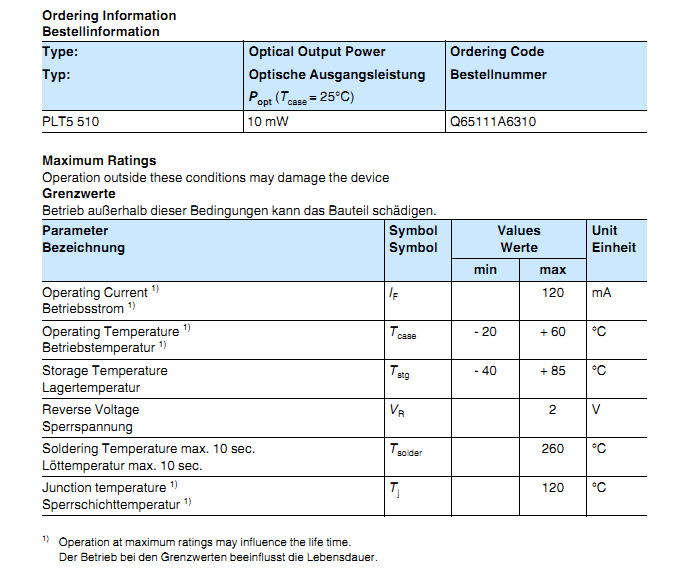 **Ordering Information**
**Bestellinformation**

| Type: Typ: | Optical Output Power Optische Ausgangsleistung $P_{opt}$ ($T_{case}$ = 25°C) | Ordering Code Bestellnummer |
|---|---|---|
| PLT5 510 | 10 mW | Q65111A6310 |

**Maximum Ratings**
Operation outside these conditions may damage the device
**Grenzwerte**
Betrieb außerhalb dieser Bedingungen kann das Bauteil schädigen.

| Parameter Bezeichnung | Symbol Symbol | Values Werte min | Values Werte max | Unit Einheit |
|---|---|---|---|---|
| Operating Current $^{1)}$ Betriebsstrom $^{1)}$ | $I_F$ | | 120 | mA |
| Operating Temperature $^{1)}$ Betriebstemperatur $^{1)}$ | $T_{case}$ | - 20 | + 60 | °C |
| Storage Temperature Lagertemperatur | $T_{stg}$ | - 40 | + 85 | °C |
| Reverse Voltage Sperrspannung | $V_R$ | | 2 | V |
| Soldering Temperature max. 10 sec. Löttemperatur max. 10 sec. | $T_{solder}$ | | 260 | °C |
| Junction temperature $^{1)}$ Sperrschichttemperatur $^{1)}$ | $T_j$ | | 120 | °C |

$^{1)}$ Operation at maximum ratings may influence the life time.
Der Betrieb bei den Grenzwerten beeinflusst die Lebensdauer.